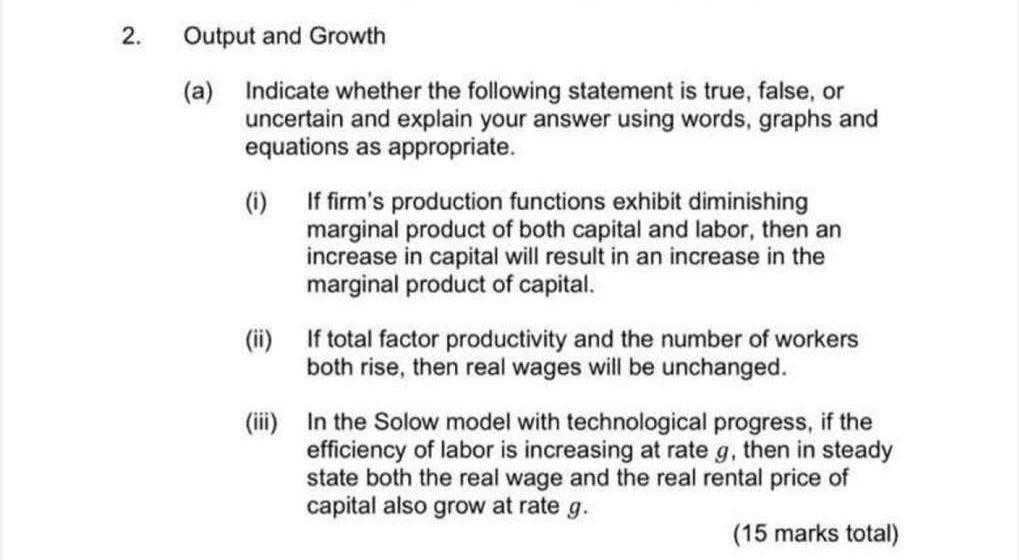 2. Output and Growth

(a) Indicate whether the following statement is true, false, or uncertain and explain your answer using words, graphs and equations as appropriate.

(i) If firm's production functions exhibit diminishing marginal product of both capital and labor, then an increase in capital will result in an increase in the marginal product of capital.

(ii) If total factor productivity and the number of workers both rise, then real wages will be unchanged.

(iii) In the Solow model with technological progress, if the efficiency of labor is increasing at rate $g$, then in steady state both the real wage and the real rental price of capital also grow at rate $g$.

(15 marks total)